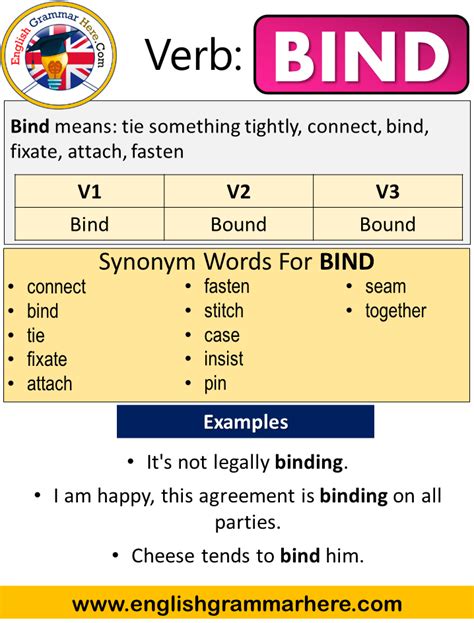 English Grammar Here.Com

Verb: BIND

Bind means: tie something tightly, connect, bind, fixate, attach, fasten

| V1 | V2 | V3 |
|---|---|---|
| Bind | Bound | Bound |

Synonym Words For BIND

• connect
• bind
• tie
• fixate
• attach

• fasten
• stitch
• case
• insist
• pin

• seam
• together

Examples

• It's not legally binding.

• I am happy, this agreement is binding on all parties.

• Cheese tends to bind him.

www.englishgrammarhere.com